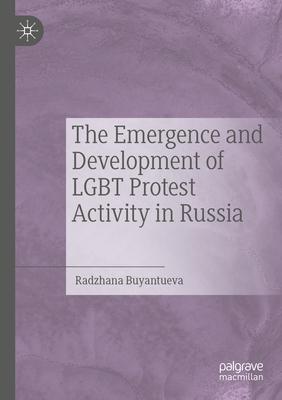 The Emergence and Development of LGBT Protest Activity in Russia

Radzhana Buyantueva

palgrave
macmillan